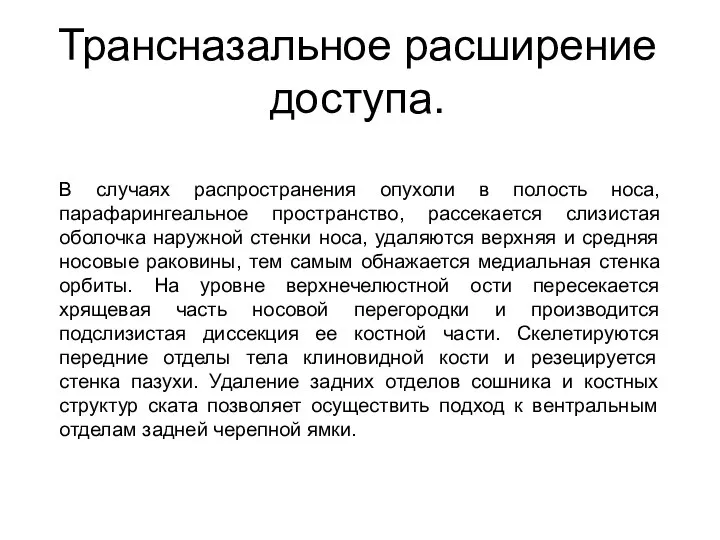 Трансназальное расширение доступа.

В случаях распространения опухоли в полость носа, парафарингеальное пространство, рассекается слизистая оболочка наружной стенки носа, удаляются верхняя и средняя носовые раковины, тем самым обнажается медиальная стенка орбиты. На уровне верхнечелюстной ости пересекается хрящевая часть носовой перегородки и производится подслизистая диссекция ее костной части. Скелетируются передние отделы тела клиновидной кости и резецируется стенка пазухи. Удаление задних отделов сошника и костных структур ската позволяет осуществить подход к вентральным отделам задней черепной ямки.